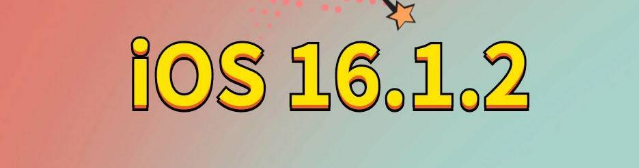 iOS 16.1.2